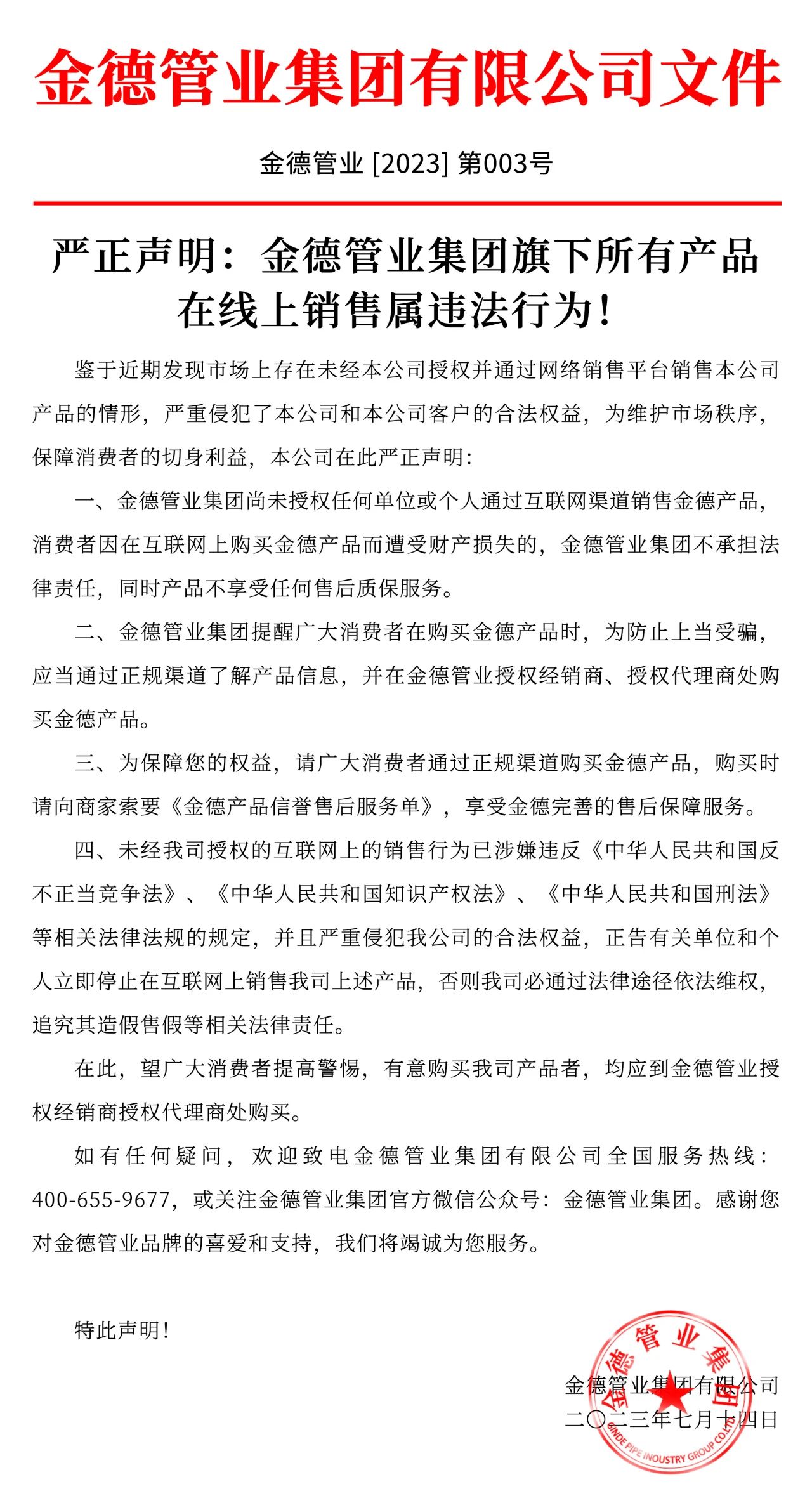 金德管业集团有限公司文件

金德管业 [2023] 第003号

严正声明：金德管业集团旗下所有产品在线上销售属违法行为！

鉴于近期发现市场上存在未经本公司授权并通过网络销售平台销售本公司产品的情形，严重侵犯了本公司和本公司客户的合法权益，为维护市场秩序，保障消费者的切身利益，本公司在此严正声明：

一、金德管业集团尚未授权任何单位或个人通过互联网渠道销售金德产品，消费者因在互联网上购买金德产品而遭受财产损失的，金德管业集团不承担法律责任，同时产品不享受任何售后质保服务。

二、金德管业集团提醒广大消费者在购买金德产品时，为防止上当受骗，应当通过正规渠道了解产品信息，并在金德管业授权经销商、授权代理商处购买金德产品。

三、为保障您的权益，请广大消费者通过正规渠道购买金德产品，购买时请向商家索要《金德产品信誉售后服务单》，享受金德完善的售后保障服务。

四、未经我司授权的互联网上的销售行为已涉嫌违反《中华人民共和国反不正当竞争法》、《中华人民共和国知识产权法》、《中华人民共和国刑法》等相关法律法规的规定，并且严重侵犯我公司的合法权益，正告有关单位和个人立即停止在互联网上销售我司上述产品，否则我司必通过法律途径依法维权，追究其造假售假等相关法律责任。

在此，望广大消费者提高警惕，有意购买我司产品者，均应到金德管业授权经销商授权代理商处购买。

如有任何疑问，欢迎致电金德管业集团有限公司全国服务热线：400-655-9677，或关注金德管业集团官方微信公众号：金德管业集团。感谢您对金德管业品牌的喜爱和支持，我们将竭诚为您服务。

特此声明！

金德管业集团有限公司
二〇二三年七月十四日

金德管业集团
GINDE PIPE INDUSTRY GROUP CO.,LTD.